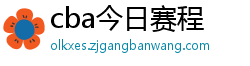 cba今日赛程

olkxes.zjgangbanwang.com